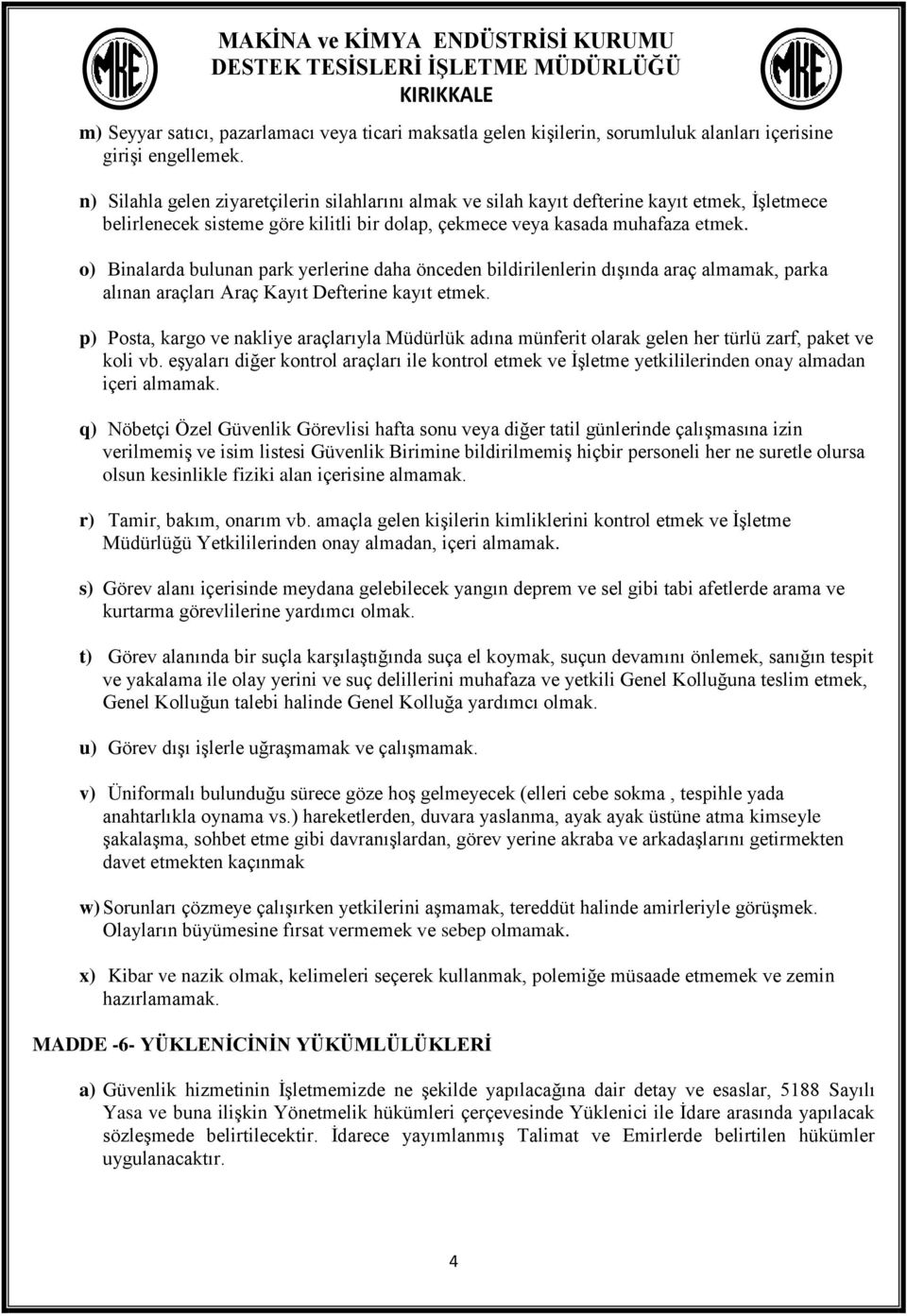 MKE

MAKİNA ve KİMYA ENDÜSTRİSİ KURUMU
DESTEK TESİSLERİ İŞLETME MÜDÜRLÜĞÜ
KIRIKKALE

MKE

m) Seyyar satıcı, pazarlamacı veya ticari maksatla gelen kişilerin, sorumluluk alanları içerisine girişi engellemek.

n) Silahla gelen ziyaretçilerin silahlarını almak ve silah kayıt defterine kayıt etmek, İşletmece belirlenecek sisteme göre kilitli bir dolap, çekmece veya kasada muhafaza etmek.

o) Binalarda bulunan park yerlerine daha önceden bildirilenlerin dışında araç almamak, parka alınan araçları Araç Kayıt Defterine kayıt etmek.

p) Posta, kargo ve nakliye araçlarıyla Müdürlük adına münferit olarak gelen her türlü zarf, paket ve koli vb. eşyaları diğer kontrol araçları ile kontrol etmek ve İşletme yetkililerinden onay almadan içeri almamak.

q) Nöbetçi Özel Güvenlik Görevlisi hafta sonu veya diğer tatil günlerinde çalışmasına izin verilmemiş ve isim listesi Güvenlik Birimine bildirilmemiş hiçbir personeli her ne suretle olursa olsun kesinlikle fiziki alan içerisine almamak.

r) Tamir, bakım, onarım vb. amaçla gelen kişilerin kimliklerini kontrol etmek ve İşletme Müdürlüğü Yetkililerinden onay almadan, içeri almamak.

s) Görev alanı içerisinde meydana gelebilecek yangın deprem ve sel gibi tabi afetlerde arama ve kurtarma görevlilerine yardımcı olmak.

t) Görev alanında bir suçla karşılaştığında suça el koymak, suçun devamını önlemek, sanığın tespit ve yakalama ile olay yerini ve suç delillerini muhafaza ve yetkili Genel Kolluğuna teslim etmek, Genel Kolluğun talebi halinde Genel Kolluğa yardımcı olmak.

u) Görev dışı işlerle uğraşmamak ve çalışmamak.

v) Üniformalı bulunduğu sürece göze hoş gelmeyecek (elleri cebe sokma , tespihle yada anahtarlıkla oynama vs.) hareketlerden, duvara yaslanma, ayak ayak üstüne atma kimseyle şakalaşma, sohbet etme gibi davranışlardan, görev yerine akraba ve arkadaşlarını getirmekten davet etmekten kaçınmak

w) Sorunları çözmeye çalışırken yetkilerini aşmamak, tereddüt halinde amirleriyle görüşmek. Olayların büyümesine fırsat vermemek ve sebep olmamak.

x) Kibar ve nazik olmak, kelimeleri seçerek kullanmak, polemiğe müsaade etmemek ve zemin hazırlamamak.

MADDE -6- YÜKLENİCİNİN YÜKÜMLÜLÜKLERİ

a) Güvenlik hizmetinin İşletmemizde ne şekilde yapılacağına dair detay ve esaslar, 5188 Sayılı Yasa ve buna ilişkin Yönetmelik hükümleri çerçevesinde Yüklenici ile İdare arasında yapılacak sözleşmede belirtilecektir. İdarece yayımlanmış Talimat ve Emirlerde belirtilen hükümler uygulanacaktır.

4